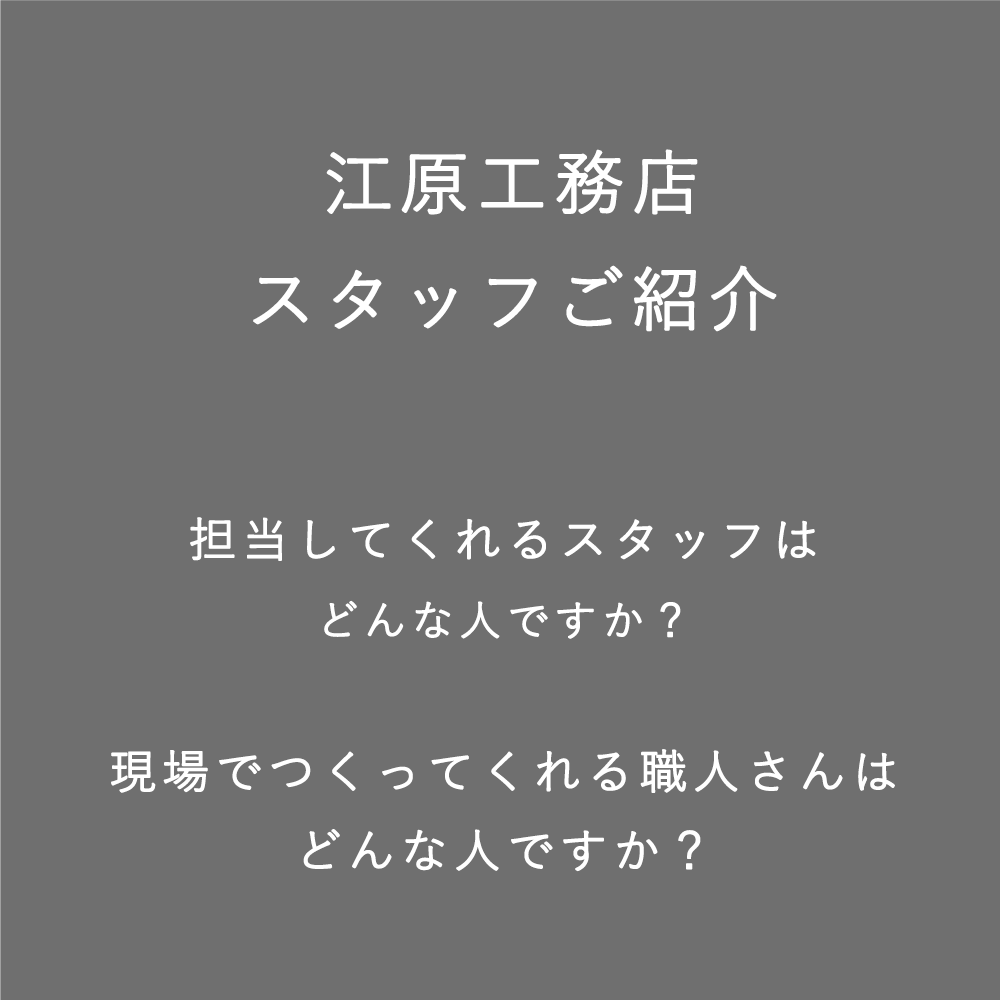 江原工務店
スタッフご紹介

担当してくれるスタッフは
どんな人ですか？

現場でつくってくれる職人さんは
どんな人ですか？